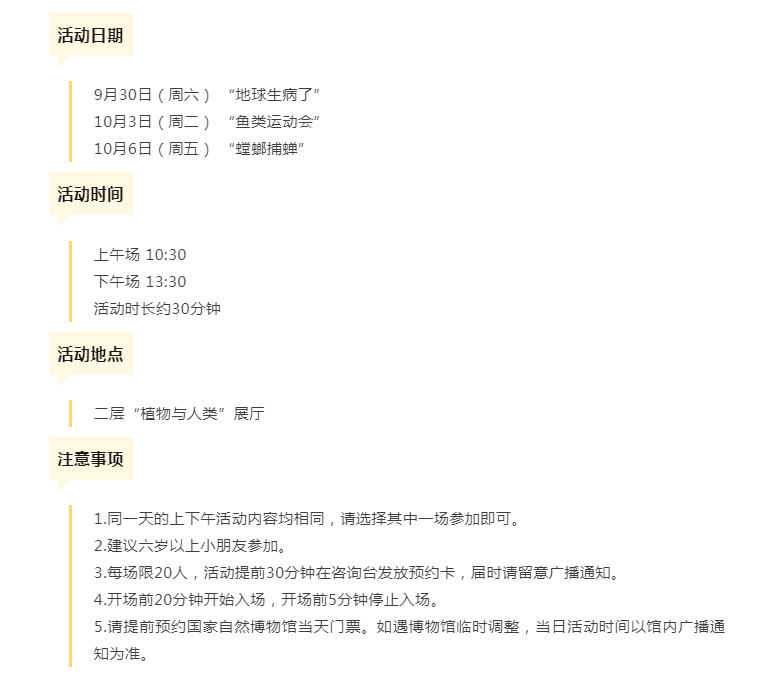 活动日期

9月30日（周六） “地球生病了”
10月3日（周二） “鱼类运动会”
10月6日（周五） “螳螂捕蝉”

活动时间

上午场 10:30
下午场 13:30
活动时长约30分钟

活动地点

二层“植物与人类”展厅

注意事项

1.同一天的上下午活动内容均相同，请选择其中一场参加即可。
2.建议六岁以上小朋友参加。
3.每场限20人，活动提前30分钟在咨询台发放预约卡，届时请留意广播通知。
4.开场前20分钟开始入场，开场前5分钟停止入场。
5.请提前预约国家自然博物馆当天门票。如遇博物馆临时调整，当日活动时间以馆内广播通知为准。